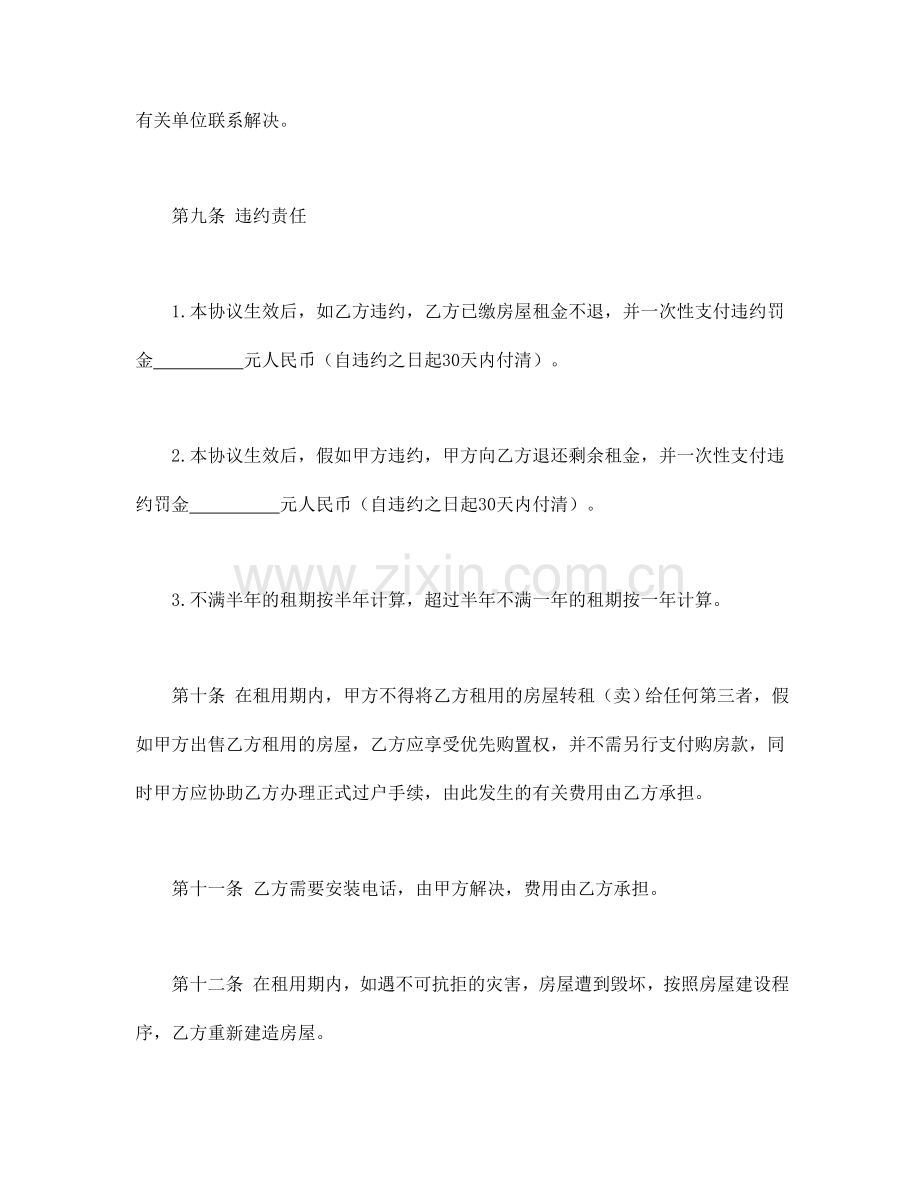 有关单位联系解决。

第九条 违约责任

1.本协议生效后，如乙方违约，乙方已缴房屋租金不退，并一次性支付违约罚金____元人民币（自违约之日起30天内付清）。

2.本协议生效后，假如甲方违约，甲方向乙方退还剩余租金，并一次性支付违约罚金____元人民币（自违约之日起30天内付清）。

3.不满半年的租期按半年计算，超过半年不满一年的租期按一年计算。

第十条 在租用期内，甲方不得将乙方租用的房屋转租（卖）给任何第三者，假如甲方出售乙方租用的房屋，乙方应享受优先购置权，并不需另行支付购房款，同时甲方应协助乙方办理正式过户手续，由此发生的有关费用由乙方承担。

第十一条 乙方需要安装电话，由甲方解决，费用由乙方承担。

第十二条 在租用期内，如遇不可抗拒的灾害，房屋遭到毁坏，按照房屋建设程序，乙方重新建造房屋。

www.zixin.com.cn